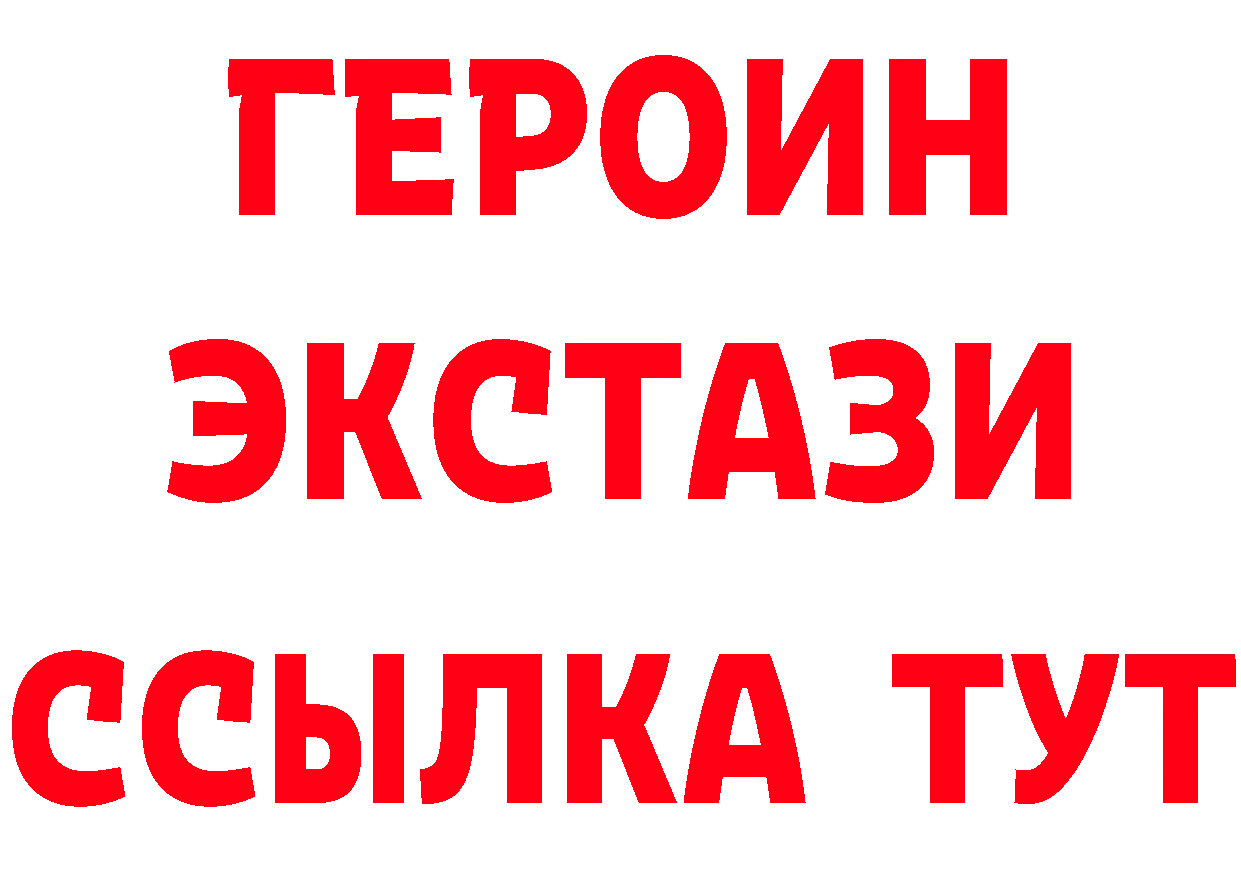 ГЕРОИН ЭКСТАЗИ ССЫЛКА ТУТ